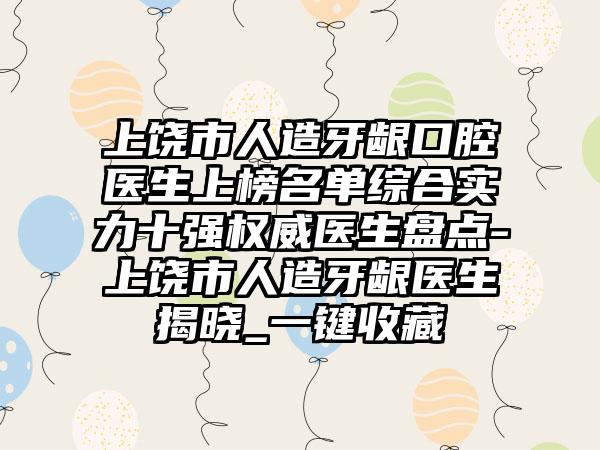 上饶市人造牙龈口腔医生上榜名单综合实力十强权威医生盘点-上饶市人造牙龈医生揭晓_一键收藏